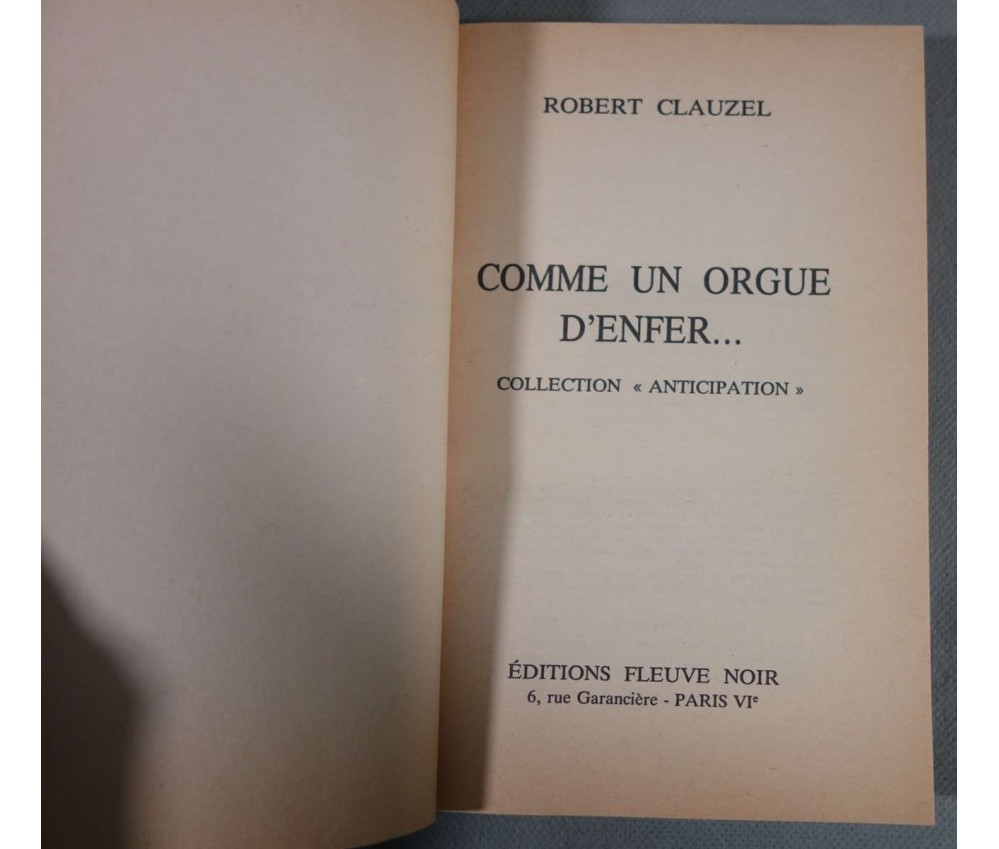 ROBERT CLAUZEL

COMME UN ORGUE D'ENFER...

COLLECTION « ANTICIPATION »

ÉDITIONS FLEUVE NOIR
6, rue Garancière - PARIS VIe